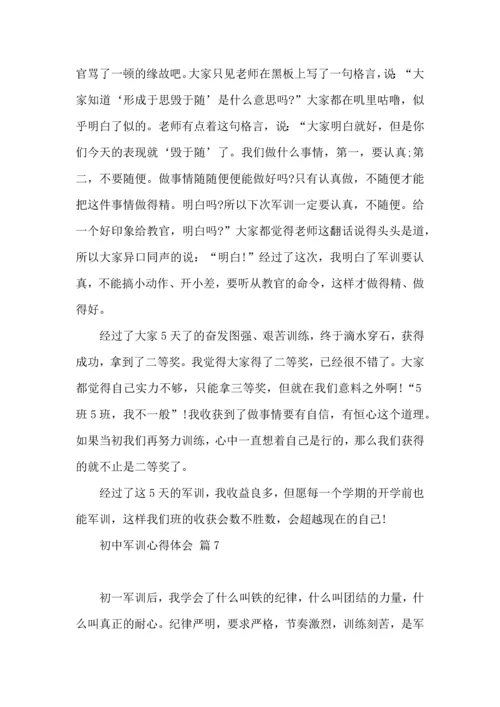 官骂了一顿的缘故吧。大家只见老师在黑板上写了一句格言，说 “大家知道‘形成于思毁于随’是什么意思吗?”大家都在叽里咕噜，似乎明白了似的。老师有点着这句格言，说：“大家明白就好，但是你们今天的表现就‘毁于随’了。我们做什么事情，第一，要认真;第二，不要随便。做事情随随便便能做好吗?只有认真做，不随便才能把这件事情做得精。明白吗?所以下次军训一定要认真，不随便。给一个好印象给教官，明白吗?”大家都觉得老师这翻话说得头头是道，所以大家异口同声的说：“明白!”经过了这次，我明白了军训要认真，不能搞小动作、开小差，要听从教官的命令，这样才做得精、做得好。

经过了大家 5 天了的奋发图强、艰苦训练，终于滴水穿石，获得成功，拿到了二等奖。我觉得大家得了二等奖，已经很不错了。大家都觉得自己实力不够，只能拿三等奖，但就在我们意料之外啊!“5 班 5 班，我不一般”!我收获到了做事情要有自信，有恒心这个道理。如果当初我们再努力训练，心中一直想着自己是行的，那么我们获得的就不止是二等奖了。

经过了这 5 天的军训，我收益良多，但愿每一个学期的开学前也能军训，这样我们班的收获会数不胜数，会超越现在的自己!

初中军训心得体会 篇 7

初一军训后，我学会了什么叫铁的纪律，什么叫团结的力量，什么叫真正的耐心。纪律严明，要求严格，节奏激烈，训练刻苦，是军